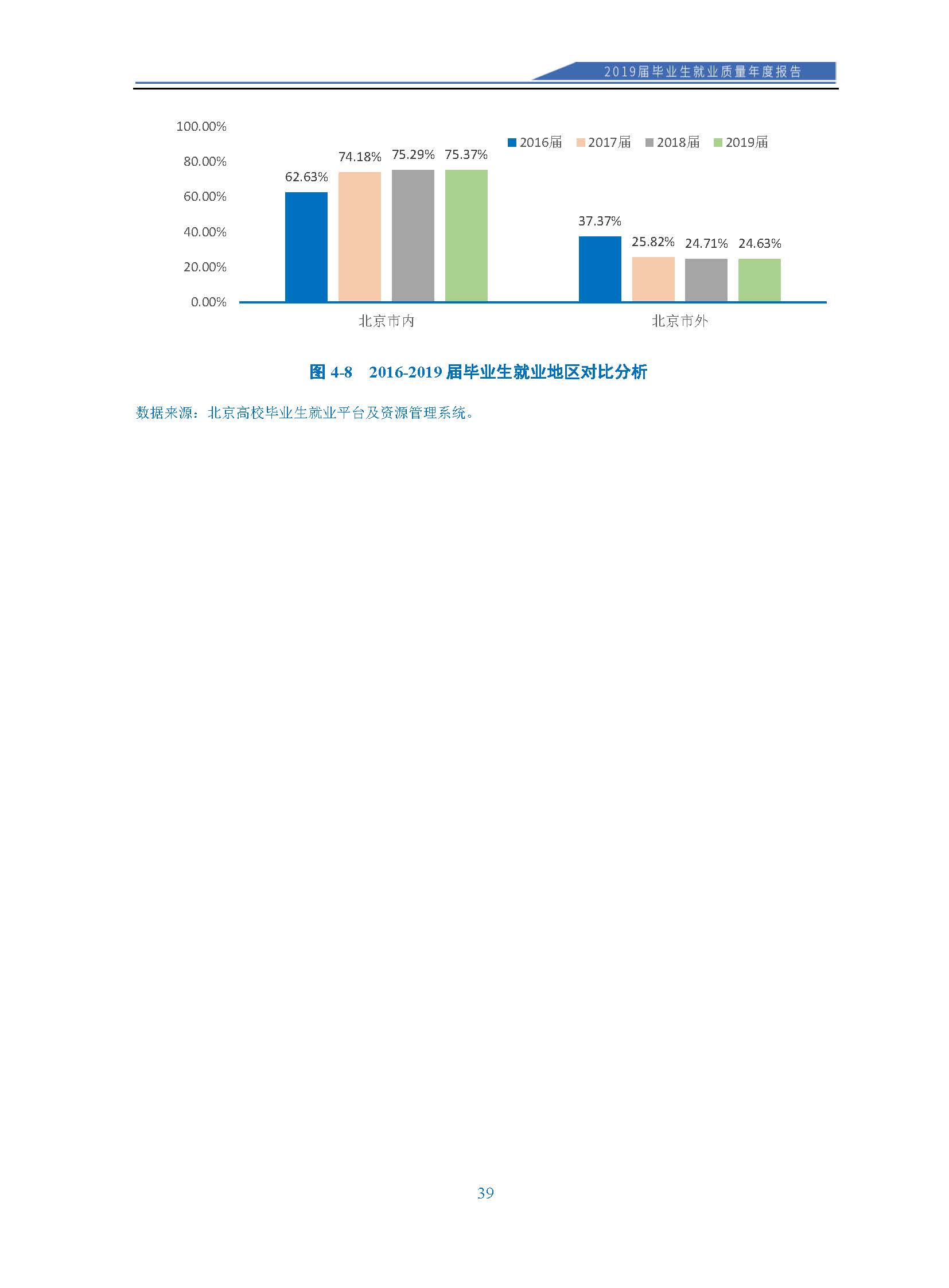 2019届毕业生就业质量年度报告

100.00%
80.00%
60.00%
40.00%
20.00%
0.00%

2016届 2017届 2018届 2019届

62.63% 74.18% 75.29% 75.37%
37.37% 25.82% 24.71% 24.63%

北京市内
北京市外

图 4-8 2016-2019 届毕业生就业地区对比分析

数据来源：北京高校毕业生就业平台及资源管理系统。

39